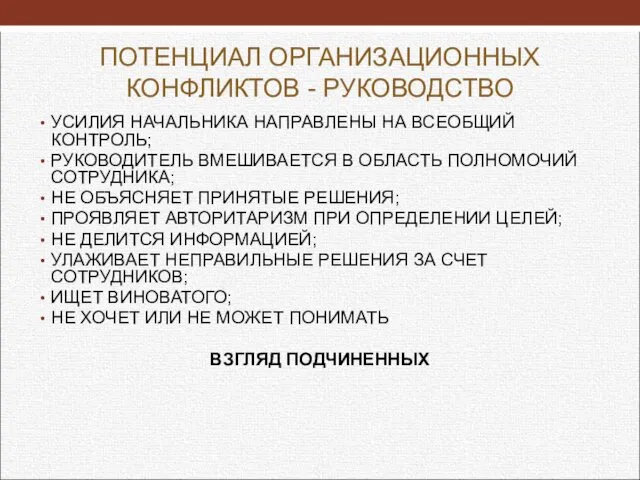 ПОТЕНЦИАЛ ОРГАНИЗАЦИОННЫХ КОНФЛИКТОВ - РУКОВОДСТВО

• УСИЛИЯ НАЧАЛЬНИКА НАПРАВЛЕНЫ НА ВСЕОБЩИЙ КОНТРОЛЬ;
• РУКОВОДИТЕЛЬ ВМЕШИВАЕТСЯ В ОБЛАСТЬ ПОЛНОМОЧИЙ СОТРУДНИКА;
• НЕ ОБЪЯСНЯЕТ ПРИНЯТЫЕ РЕШЕНИЯ;
• ПРОЯВЛЯЕТ АВТОРИТАРИЗМ ПРИ ОПРЕДЕЛЕНИИ ЦЕЛЕЙ;
• НЕ ДЕЛИТСЯ ИНФОРМАЦИЕЙ;
• УЛАЖИВАЕТ НЕПРАВИЛЬНЫЕ РЕШЕНИЯ ЗА СЧЕТ СОТРУДНИКОВ;
• ИЩЕТ ВИНОВАТОГО;
• НЕ ХОЧЕТ ИЛИ НЕ МОЖЕТ ПОНИМАТЬ

ВЗГЛЯД ПОДЧИНЕННЫХ